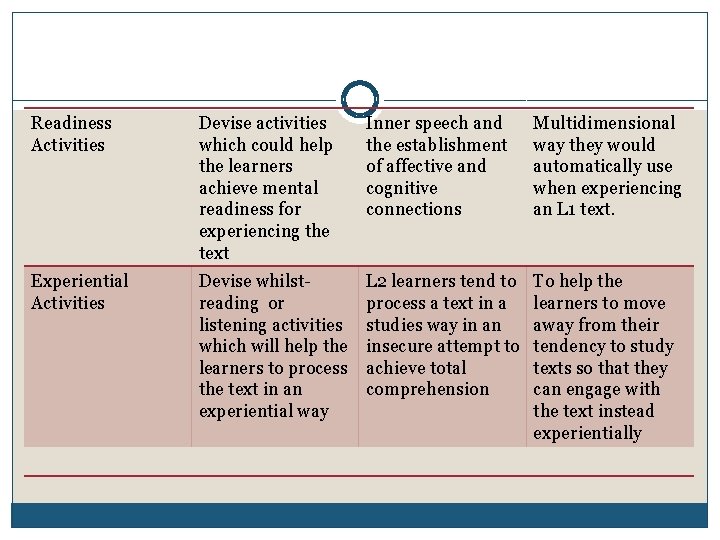 | Readiness Activities | Devise activities which could help the learners achieve mental readiness for experiencing the text | Inner speech and the establishment of affective and cognitive connections | Multidimensional way they would automatically use when experiencing an L1 text. |
|---|---|---|---|
| Experiential Activities | Devise whilst-reading or listening activities which will help the learners to process the text in an experiential way | L2 learners tend to process a text in a studies way in an insecure attempt to achieve total comprehension | To help the learners to move away from their tendency to study texts so that they can engage with the text instead experientially |